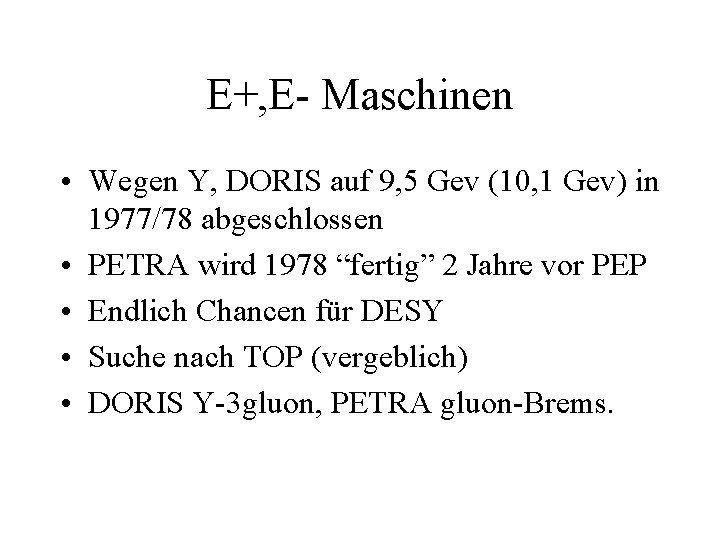 E+,E- Maschinen

• Wegen Y, DORIS auf 9,5 Gev (10,1 Gev) in 1977/78 abgeschlossen
• PETRA wird 1978 “fertig” 2 Jahre vor PEP
• Endlich Chancen für DESY
• Suche nach TOP (vergeblich)
• DORIS Y-3gluon, PETRA gluon-Brems.